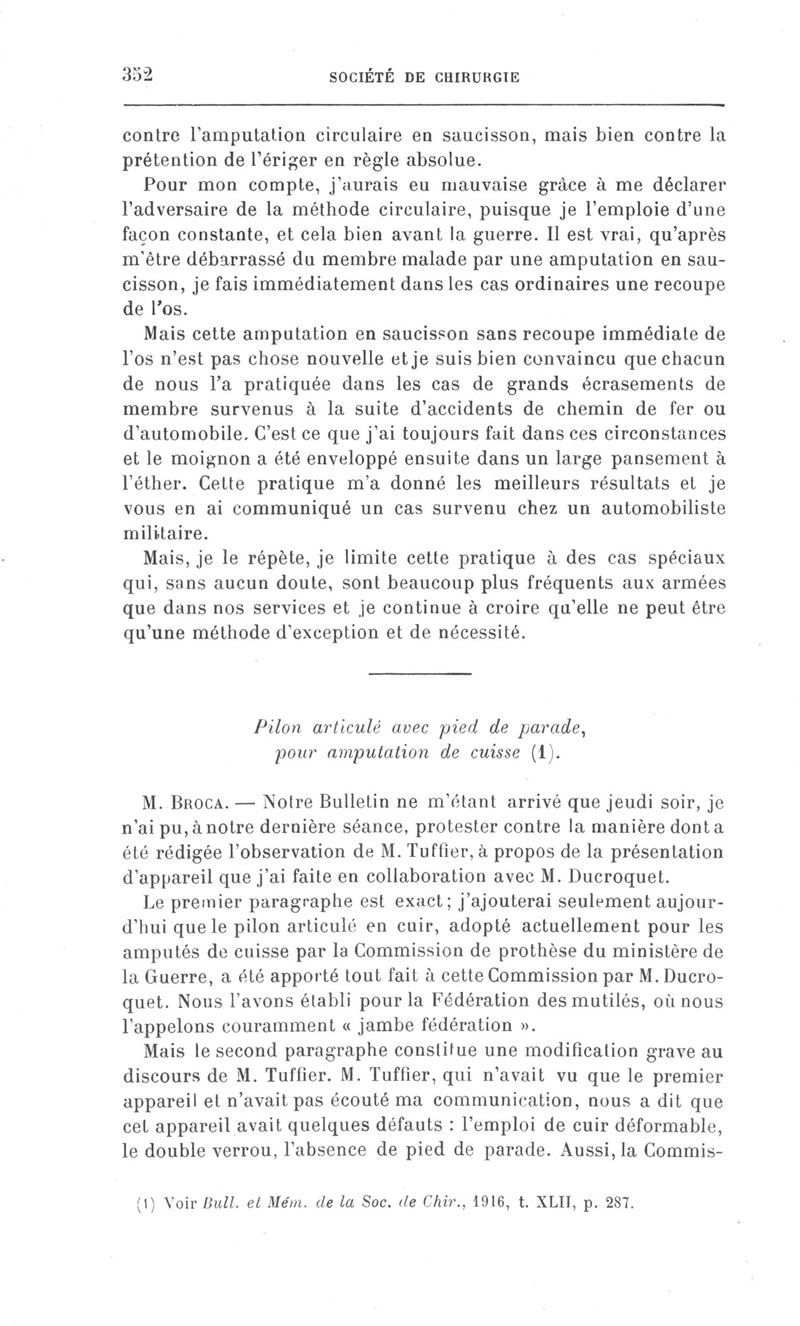 352 SOCIÉTÉ DE CHIRURGIE

contre l'amputation circulaire en saucisson, mais bien contre la prétention de l'ériger en règle absolue.

Pour mon compte, j'aurais eu mauvaise grâce à me déclarer l'adversaire de la méthode circulaire, puisque je l'emploie d'une façon constante, et cela bien avant la guerre. Il est vrai, qu'après m'être débarrassé du membre malade par une amputation en saucisson, je fais immédiatement dans les cas ordinaires une recoupe de l'os.

Mais cette amputation en saucisson sans recoupe immédiate de l'os n'est pas chose nouvelle et je suis bien convaincu que chacun de nous l'a pratiquée dans les cas de grands écrasements de membre survenus à la suite d'accidents de chemin de fer ou d'automobile. C'est ce que j'ai toujours fait dans ces circonstances et le moignon a été enveloppé ensuite dans un large pansement à l'éther. Cette pratique m'a donné les meilleurs résultats et je vous en ai communiqué un cas survenu chez un automobiliste militaire.

Mais, je le répète, je limite cette pratique à des cas spéciaux qui, sans aucun doute, sont beaucoup plus fréquents aux armées que dans nos services et je continue à croire qu'elle ne peut être qu'une méthode d'exception et de nécessité.

Pilon articulé avec pied de parade, pour amputation de cuisse (1).

M. Broca. — Notre Bulletin ne m'étant arrivé que jeudi soir, je n'ai pu, à notre dernière séance, protester contre la manière dont a été rédigée l'observation de M. Tuffier, à propos de la présentation d'appareil que j'ai faite en collaboration avec M. Ducroquet.

Le premier paragraphe est exact; j'ajouterai seulement aujourd'hui que le pilon articulé en cuir, adopté actuellement pour les amputés de cuisse par la Commission de prothèse du ministère de la Guerre, a été apporté tout fait à cette Commission par M. Ducroquet. Nous l'avons établi pour la Fédération des mutilés, où nous l'appelons couramment « jambe fédération ».

Mais le second paragraphe constitue une modification grave au discours de M. Tuffier. M. Tuffier, qui n'avait vu que le premier appareil et n'avait pas écouté ma communication, nous a dit que cet appareil avait quelques défauts : l'emploi de cuir déformable, le double verrou, l'absence de pied de parade. Aussi, la Commis-

(1) Voir Bull. et Mém. de la Soc. de Chir., 1916, t. XLII, p. 287.